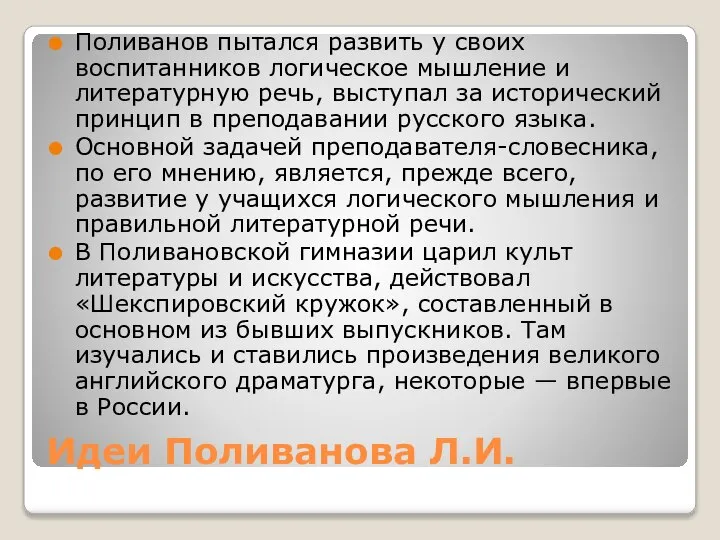 Поливанов пытался развить у своих воспитанников логическое мышление и литературную речь, выступал за исторический принцип в преподавании русского языка.

Основной задачей преподавателя-словесника, по его мнению, является, прежде всего, развитие у учащихся логического мышления и правильной литературной речи.

В Поливановской гимназии царил культ литературы и искусства, действовал «Шекспировский кружок», составленный в основном из бывших выпускников. Там изучались и ставились произведения великого английского драматурга, некоторые — впервые в России.

Идеи Поливанова Л.И.